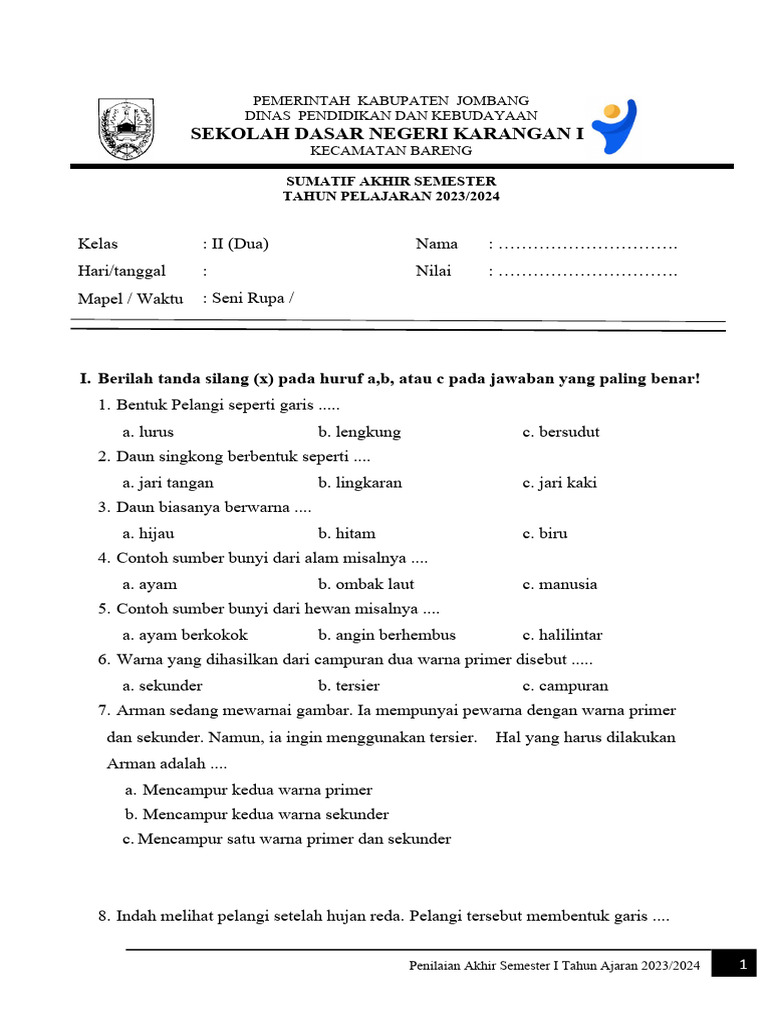 PEMERINTAH KABUPATEN JOMBANG
DINAS PENDIDIKAN DAN KEBUDAYAAN
SEKOLAH DASAR NEGERI KARANGAN I
KECAMATAN BARENG

SUMATIF AKHIR SEMESTER
TAHUN PELAJARAN 2023/2024

Kelas : II (Dua)
Hari/tanggal :
Mapel / Waktu : Seni Rupa /

Nama : ………………………….
Nilai : ………………………….

I. Berilah tanda silang (x) pada huruf a,b, atau c pada jawaban yang paling benar!

1. Bentuk Pelangi seperti garis .....
a. lurus
b. lengkung
c. bersudut

2. Daun singkong berbentuk seperti ....
a. jari tangan
b. lingkaran
c. jari kaki

3. Daun biasanya berwarna ....
a. hijau
b. hitam
c. biru

4. Contoh sumber bunyi dari alam misalnya ....
a. ayam
b. ombak laut
c. manusia

5. Contoh sumber bunyi dari hewan misalnya ....
a. ayam berkokok
b. angin berhembus
c. halilintar

6. Warna yang dihasilkan dari campuran dua warna primer disebut .....
a. sekunder
b. tersier
c. campuran

7. Arman sedang mewarnai gambar. Ia mempunyai pewarna dengan warna primer dan sekunder. Namun, ia ingin menggunakan tersier. Hal yang harus dilakukan Arman adalah ....
a. Mencampur kedua warna primer
b. Mencampur kedua warna sekunder
c. Mencampur satu warna primer dan sekunder

8. Indah melihat pelangi setelah hujan reda. Pelangi tersebut membentuk garis ....

Penilaian Akhir Semester I Tahun Ajaran 2023/2024
1